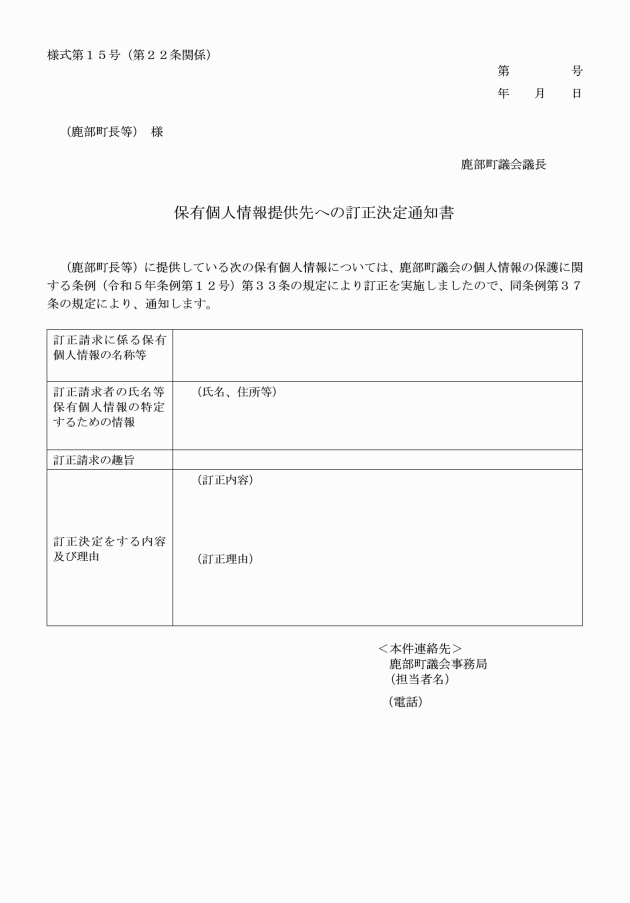 様式第１５号（第２２条関係）

第　　　号
年　月　日

（鹿部町長等）　様

鹿部町議会議長

保有個人情報提供先への訂正決定通知書

（鹿部町長等）に提供している次の保有個人情報については、鹿部町議会の個人情報の保護に関する条例（令和５年条例第１２号）第３３条の規定により訂正を実施しましたので、同条例第３７条の規定により、通知します。

| 訂正請求に係る保有個人情報の名称等 | |
|---|---|
| 訂正請求者の氏名等保有個人情報の特定するための情報 | （氏名、住所等） |
| 訂正請求の趣旨 | |
| 訂正決定をする内容及び理由 | （訂正内容）<br><br>（訂正理由） |

＜本件連絡先＞
鹿部町議会事務局
（担当者名）
（電話）